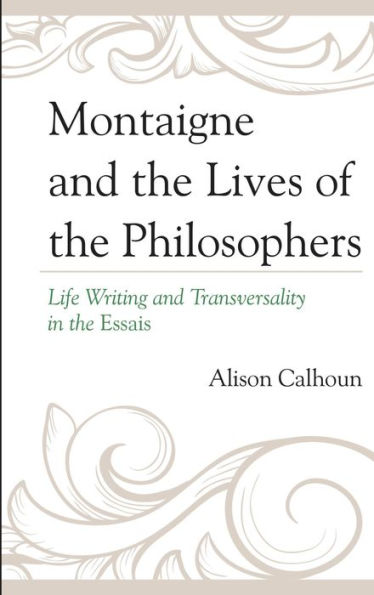 Montaigne and the Lives of the Philosophers

Life Writing and Transversality in the Essais

Alison Calhoun